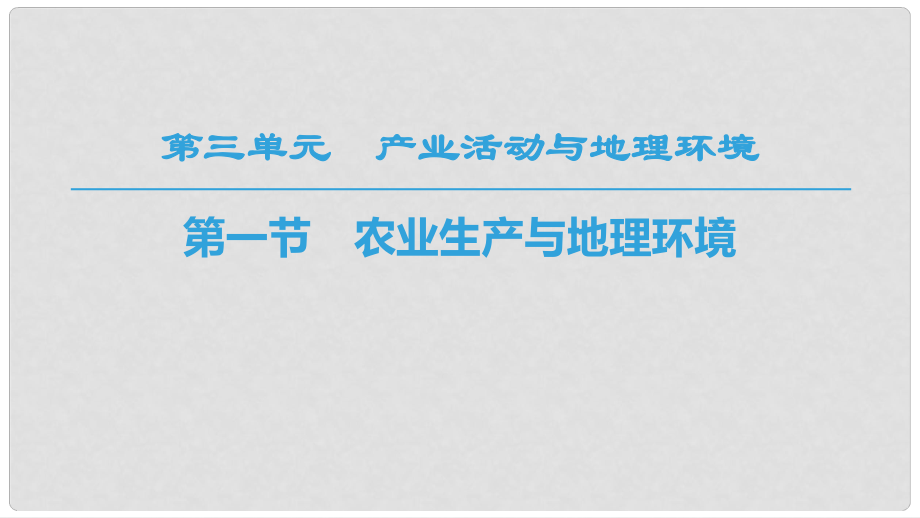 第三单元　产业活动与地理环境

第一节　农业生产与地理环境